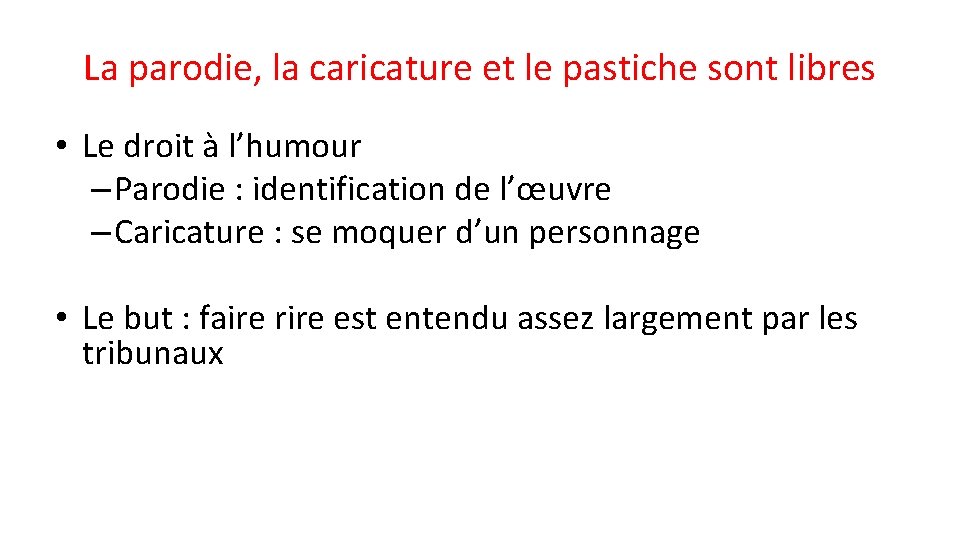 La parodie, la caricature et le pastiche sont libres

• Le droit à l’humour
– Parodie : identification de l’œuvre
– Caricature : se moquer d’un personnage

• Le but : faire rire est entendu assez largement par les tribunaux